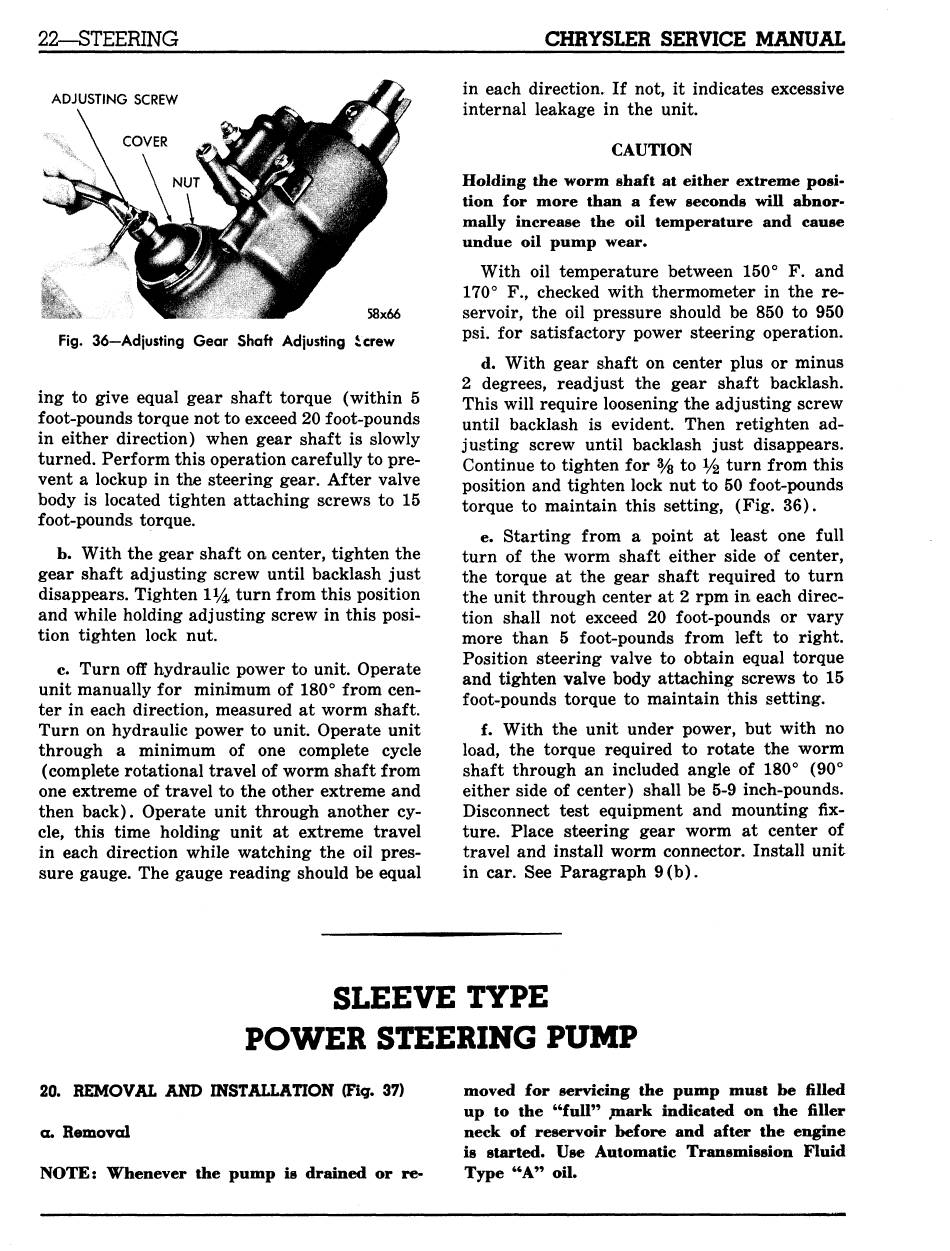 22—STEERING

CHRYSLER SERVICE MANUAL

ADJUSTING SCREW

COVER

NUT

58x66

Fig. 36—Adjusting Gear Shaft Adjusting Screw

ing to give equal gear shaft torque (within 5 foot-pounds torque not to exceed 20 foot-pounds in either direction) when gear shaft is slowly turned. Perform this operation carefully to prevent a lockup in the steering gear. After valve body is located tighten attaching screws to 15 foot-pounds torque.

b. With the gear shaft on center, tighten the gear shaft adjusting screw until backlash just disappears. Tighten $1\frac{1}{4}$ turn from this position and while holding adjusting screw in this position tighten lock nut.

c. Turn off hydraulic power to unit. Operate unit manually for minimum of 180° from center in each direction, measured at worm shaft. Turn on hydraulic power to unit. Operate unit through a minimum of one complete cycle (complete rotational travel of worm shaft from one extreme of travel to the other extreme and then back). Operate unit through another cycle, this time holding unit at extreme travel in each direction while watching the oil pressure gauge. The gauge reading should be equal in each direction. If not, it indicates excessive internal leakage in the unit.

CAUTION

Holding the worm shaft at either extreme position for more than a few seconds will abnormally increase the oil temperature and cause undue oil pump wear.

With oil temperature between 150° F. and 170° F., checked with thermometer in the reservoir, the oil pressure should be 850 to 950 psi. for satisfactory power steering operation.

d. With gear shaft on center plus or minus 2 degrees, readjust the gear shaft backlash. This will require loosening the adjusting screw until backlash is evident. Then retighten adjusting screw until backlash just disappears. Continue to tighten for $\frac{3}{8}$ to $\frac{1}{2}$ turn from this position and tighten lock nut to 50 foot-pounds torque to maintain this setting, (Fig. 36).

e. Starting from a point at least one full turn of the worm shaft either side of center, the torque at the gear shaft required to turn the unit through center at 2 rpm in each direction shall not exceed 20 foot-pounds or vary more than 5 foot-pounds from left to right. Position steering valve to obtain equal torque and tighten valve body attaching screws to 15 foot-pounds torque to maintain this setting.

f. With the unit under power, but with no load, the torque required to rotate the worm shaft through an included angle of 180° (90° either side of center) shall be 5-9 inch-pounds. Disconnect test equipment and mounting fixture. Place steering gear worm at center of travel and install worm connector. Install unit in car. See Paragraph 9(b).

SLEEVE TYPE
POWER STEERING PUMP

20. REMOVAL AND INSTALLATION (Fig. 37)

a. Removal

NOTE: Whenever the pump is drained or removed for servicing the pump must be filled up to the "full" mark indicated on the filler neck of reservoir before and after the engine is started. Use Automatic Transmission Fluid Type "A" oil.